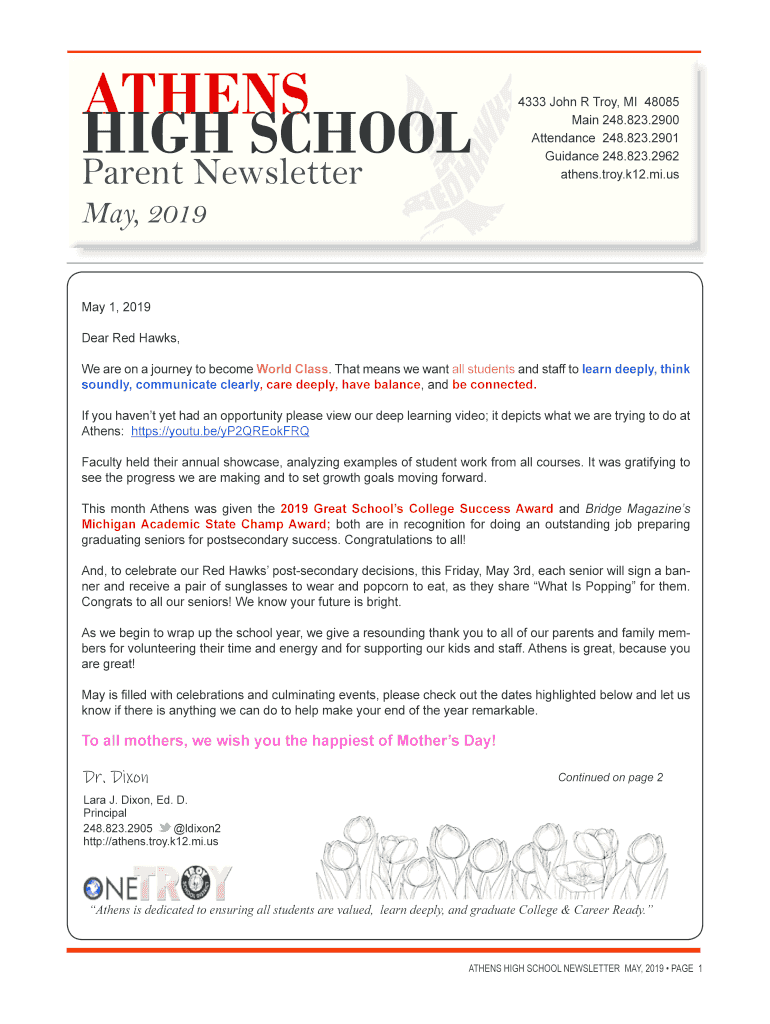 ATHENS
HIGH SCHOOL
Parent Newsletter

4333 John R Troy, MI 48085
Main 248.823.2900
Attendance 248.823.2901
Guidance 248.823.2962
athens.troy.k12.mi.us

May, 2019

May 1, 2019

Dear Red Hawks,

We are on a journey to become World Class. That means we want all students and staff to learn deeply, think soundly, communicate clearly, care deeply, have balance, and be connected.

If you haven't yet had an opportunity please view our deep learning video; it depicts what we are trying to do at Athens: https://youtu.be/yP2QREokFRQ

Faculty held their annual showcase, analyzing examples of student work from all courses. It was gratifying to see the progress we are making and to set growth goals moving forward.

This month Athens was given the 2019 Great School's College Success Award and Bridge Magazine's Michigan Academic State Champ Award; both are in recognition for doing an outstanding job preparing graduating seniors for postsecondary success. Congratulations to all!

And, to celebrate our Red Hawks' post-secondary decisions, this Friday, May 3rd, each senior will sign a banner and receive a pair of sunglasses to wear and popcorn to eat, as they share "What Is Popping" for them. Congrats to all our seniors! We know your future is bright.

As we begin to wrap up the school year, we give a resounding thank you to all of our parents and family members for volunteering their time and energy and for supporting our kids and staff. Athens is great, because you are great!

May is filled with celebrations and culminating events, please check out the dates highlighted below and let us know if there is anything we can do to help make your end of the year remarkable.

To all mothers, we wish you the happiest of Mother's Day!

Dr. Dixon

Continued on page 2

Lara J. Dixon, Ed. D.
Principal
248.823.2905 @ldixon2
http://athens.troy.k12.mi.us

ONE TROY

"Athens is dedicated to ensuring all students are valued, learn deeply, and graduate College & Career Ready."

ATHENS HIGH SCHOOL NEWSLETTER MAY, 2019 • PAGE 1